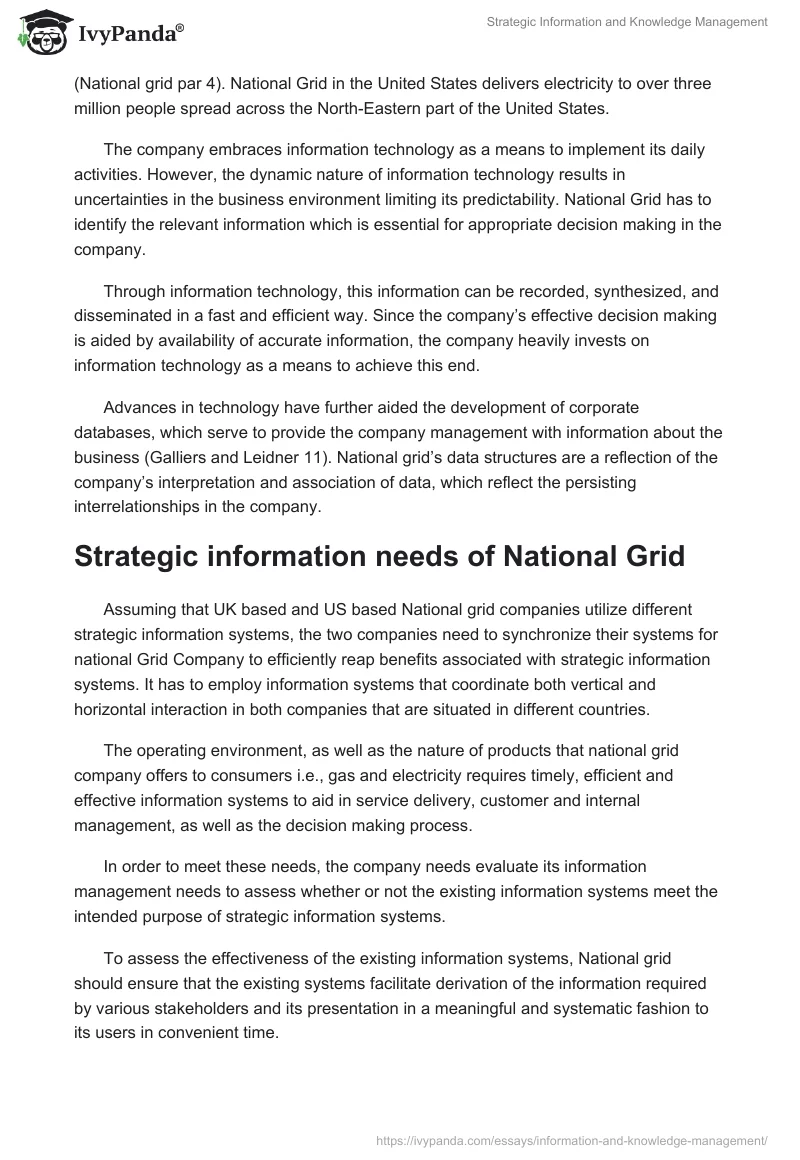 IvyPanda®

Strategic Information and Knowledge Management

(National grid par 4). National Grid in the United States delivers electricity to over three million people spread across the North-Eastern part of the United States.

The company embraces information technology as a means to implement its daily activities. However, the dynamic nature of information technology results in uncertainties in the business environment limiting its predictability. National Grid has to identify the relevant information which is essential for appropriate decision making in the company.

Through information technology, this information can be recorded, synthesized, and disseminated in a fast and efficient way. Since the company's effective decision making is aided by availability of accurate information, the company heavily invests on information technology as a means to achieve this end.

Advances in technology have further aided the development of corporate databases, which serve to provide the company management with information about the business (Galliers and Leidner 11). National grid's data structures are a reflection of the company's interpretation and association of data, which reflect the persisting interrelationships in the company.

Strategic information needs of National Grid

Assuming that UK based and US based National grid companies utilize different strategic information systems, the two companies need to synchronize their systems for national Grid Company to efficiently reap benefits associated with strategic information systems. It has to employ information systems that coordinate both vertical and horizontal interaction in both companies that are situated in different countries.

The operating environment, as well as the nature of products that national grid company offers to consumers i.e., gas and electricity requires timely, efficient and effective information systems to aid in service delivery, customer and internal management, as well as the decision making process.

In order to meet these needs, the company needs evaluate its information management needs to assess whether or not the existing information systems meet the intended purpose of strategic information systems.

To assess the effectiveness of the existing information systems, National grid should ensure that the existing systems facilitate derivation of the information required by various stakeholders and its presentation in a meaningful and systematic fashion to its users in convenient time.

https://ivypanda.com/essays/information-and-knowledge-management/